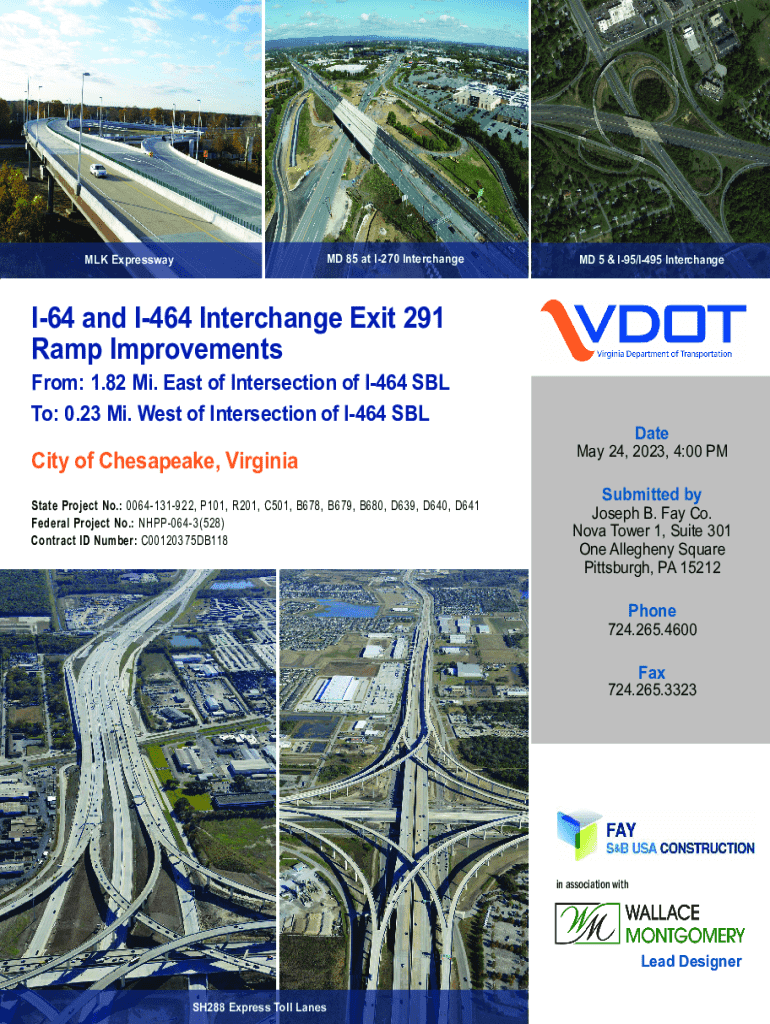 MLK Expressway

MD 85 at I-270 Interchange

MD 5 & I-95/I-495 Interchange

I-64 and I-464 Interchange Exit 291 Ramp Improvements

From: 1.82 Mi. East of Intersection of I-464 SBL
To: 0.23 Mi. West of Intersection of I-464 SBL

City of Chesapeake, Virginia

State Project No.: 0064-131-922, P101, R201, C501, B678, B679, B680, D639, D640, D641
Federal Project No.: NHPP-064-3(528)
Contract ID Number: C00120375DB118

VDOT
Virginia Department of Transportation

Date
May 24, 2023, 4:00 PM

Submitted by
Joseph B. Fay Co.
Nova Tower 1, Suite 301
One Allegheny Square
Pittsburgh, PA 15212

Phone
724.265.4600

Fax
724.265.3323

FAY
S&B USA CONSTRUCTION

in association with

WM
WALLACE
MONTGOMERY

Lead Designer

SH288 Express Toll Lanes